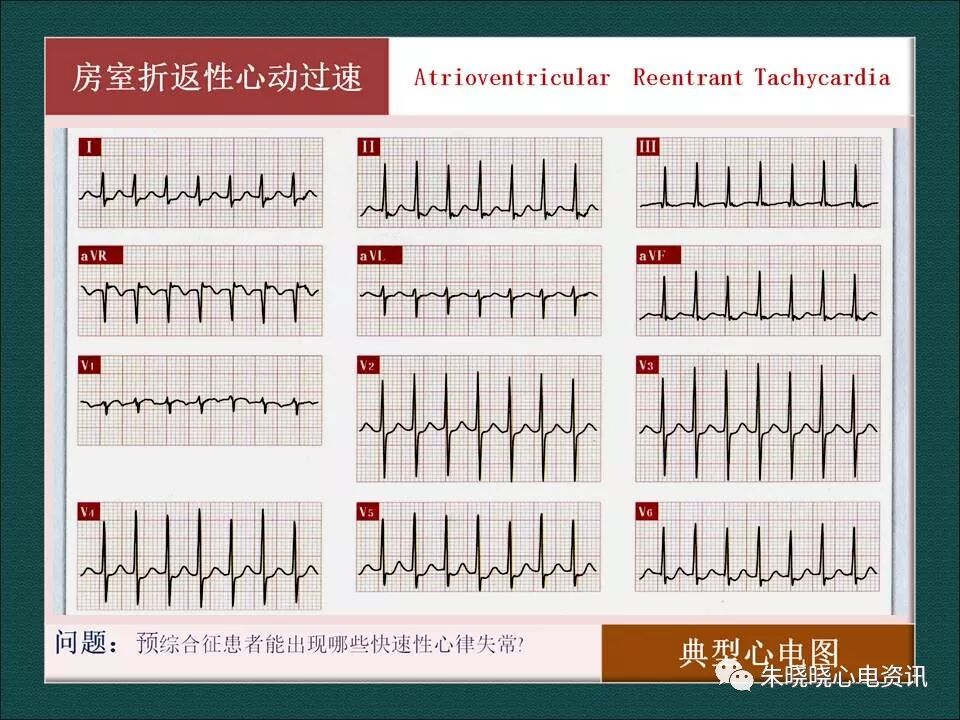 房室折返性心动过速

Atrioventricular Reentrant Tachycardia

I

II

III

aVR

aVL

aVF

V1

V2

V3

V4

V5

V6

问题：预综合征患者能出现哪些快速性心律失常?

典型心电图

朱晓晓心电资讯